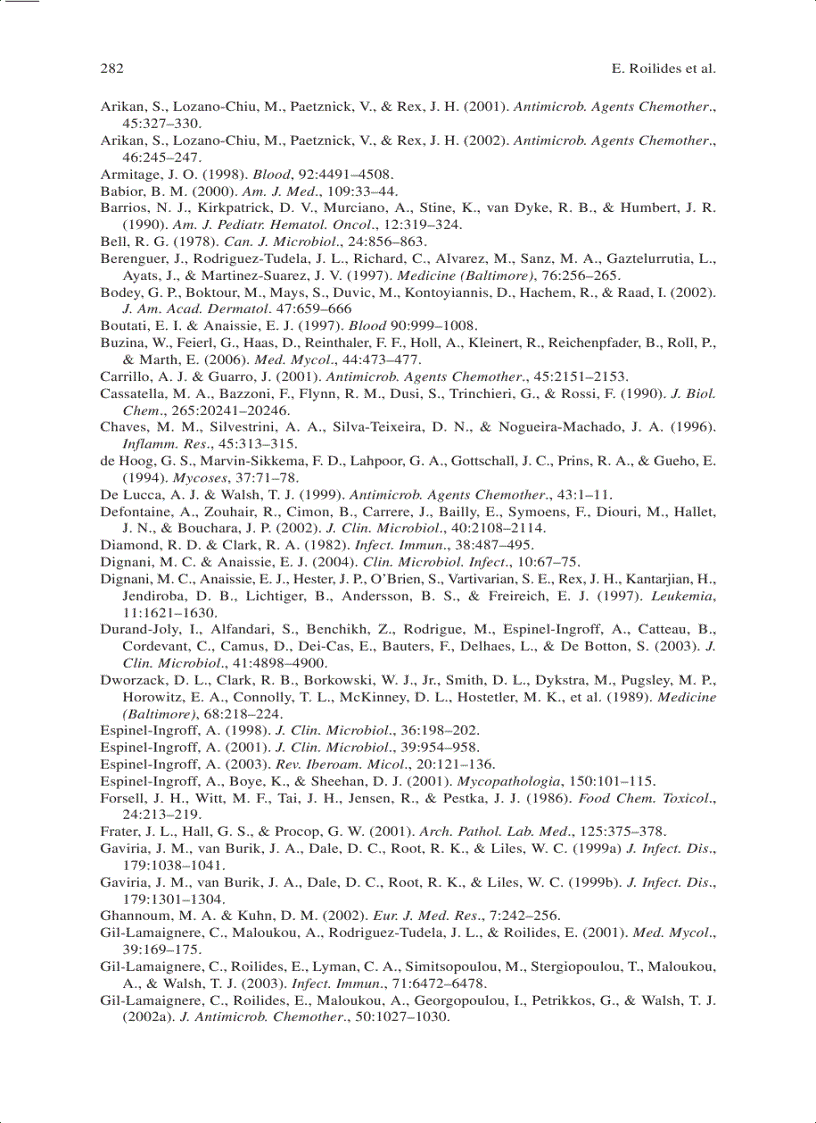 282 E. Roilides et al.

Arikan, S., Lozano-Chiu, M., Paetznick, V., & Rex, J. H. (2001). Antimicrob. Agents Chemother., 45:327–330.

Arikan, S., Lozano-Chiu, M., Paetznick, V., & Rex, J. H. (2002). Antimicrob. Agents Chemother., 46:245–247.

Armitage, J. O. (1998). Blood, 92:4491–4508.

Babior, B. M. (2000). Am. J. Med., 109:33–44.

Barrios, N. J., Kirkpatrick, D. V., Murciano, A., Stine, K., van Dyke, R. B., & Humbert, J. R. (1990). Am. J. Pediatr. Hematol. Oncol., 12:319–324.

Bell, R. G. (1978). Can. J. Microbiol., 24:856–863.

Berenguer, J., Rodriguez-Tudela, J. L., Richard, C., Alvarez, M., Sanz, M. A., Gaztelurrutia, L., Ayats, J., & Martinez-Suarez, J. V. (1997). Medicine (Baltimore), 76:256–265.

Bodey, G. P., Boktour, M., Mays, S., Duvic, M., Kontoyiannis, D., Hachem, R., & Raad, I. (2002). J. Am. Acad. Dermatol. 47:659–666

Boutati, E. I. & Anaissie, E. J. (1997). Blood 90:999–1008.

Buzina, W., Feierl, G., Haas, D., Reinthaler, F. F., Holl, A., Kleinert, R., Reichenpfader, B., Roll, P., & Marth, E. (2006). Med. Mycol., 44:473–477.

Carrillo, A. J. & Guarro, J. (2001). Antimicrob. Agents Chemother., 45:2151–2153.

Cassatella, M. A., Bazzoni, F., Flynn, R. M., Dusi, S., Trinchieri, G., & Rossi, F. (1990). J. Biol. Chem., 265:20241–20246.

Chaves, M. M., Silvestrini, A. A., Silva-Teixeira, D. N., & Nogueira-Machado, J. A. (1996). Inflamm. Res., 45:313–315.

de Hoog, G. S., Marvin-Sikkema, F. D., Lahpoor, G. A., Gottschall, J. C., Prins, R. A., & Gueho, E. (1994). Mycoses, 37:71–78.

De Lucca, A. J. & Walsh, T. J. (1999). Antimicrob. Agents Chemother., 43:1–11.

Defontaine, A., Zouhair, R., Cimon, B., Carrere, J., Bailly, E., Symoens, F., Diouri, M., Hallet, J. N., & Bouchara, J. P. (2002). J. Clin. Microbiol., 40:2108–2114.

Diamond, R. D. & Clark, R. A. (1982). Infect. Immun., 38:487–495.

Dignani, M. C. & Anaissie, E. J. (2004). Clin. Microbiol. Infect., 10:67–75.

Dignani, M. C., Anaissie, E. J., Hester, J. P., O'Brien, S., Vartivarian, S. E., Rex, J. H., Kantarjian, H., Jendiroba, D. B., Lichtiger, B., Andersson, B. S., & Freireich, E. J. (1997). Leukemia, 11:1621–1630.

Durand-Joly, I., Alfandari, S., Benchikh, Z., Rodrigue, M., Espinel-Ingroff, A., Catteau, B., Cordevant, C., Camus, D., Dei-Cas, E., Bauters, F., Delhaes, L., & De Botton, S. (2003). J. Clin. Microbiol., 41:4898–4900.

Dworzack, D. L., Clark, R. B., Borkowski, W. J., Jr., Smith, D. L., Dykstra, M., Pugsley, M. P., Horowitz, E. A., Connolly, T. L., McKinney, D. L., Hostetler, M. K., et al. (1989). Medicine (Baltimore), 68:218–224.

Espinel-Ingroff, A. (1998). J. Clin. Microbiol., 36:198–202.

Espinel-Ingroff, A. (2001). J. Clin. Microbiol., 39:954–958.

Espinel-Ingroff, A. (2003). Rev. Iberoam. Micol., 20:121–136.

Espinel-Ingroff, A., Boye, K., & Sheehan, D. J. (2001). Mycopathologia, 150:101–115.

Forsell, J. H., Witt, M. F., Tai, J. H., Jensen, R., & Pestka, J. J. (1986). Food Chem. Toxicol., 24:213–219.

Frater, J. L., Hall, G. S., & Procop, G. W. (2001). Arch. Pathol. Lab. Med., 125:375–378.

Gaviria, J. M., van Burik, J. A., Dale, D. C., Root, R. K., & Liles, W. C. (1999a) J. Infect. Dis., 179:1038–1041.

Gaviria, J. M., van Burik, J. A., Dale, D. C., Root, R. K., & Liles, W. C. (1999b). J. Infect. Dis., 179:1301–1304.

Ghannoum, M. A. & Kuhn, D. M. (2002). Eur. J. Med. Res., 7:242–256.

Gil-Lamaignere, C., Maloukou, A., Rodriguez-Tudela, J. L., & Roilides, E. (2001). Med. Mycol., 39:169–175.

Gil-Lamaignere, C., Roilides, E., Lyman, C. A., Simitsopoulou, M., Stergiopoulou, T., Maloukou, A., & Walsh, T. J. (2003). Infect. Immun., 71:6472–6478.

Gil-Lamaignere, C., Roilides, E., Maloukou, A., Georgopoulou, I., Petrikkos, G., & Walsh, T. J. (2002a). J. Antimicrob. Chemother., 50:1027–1030.